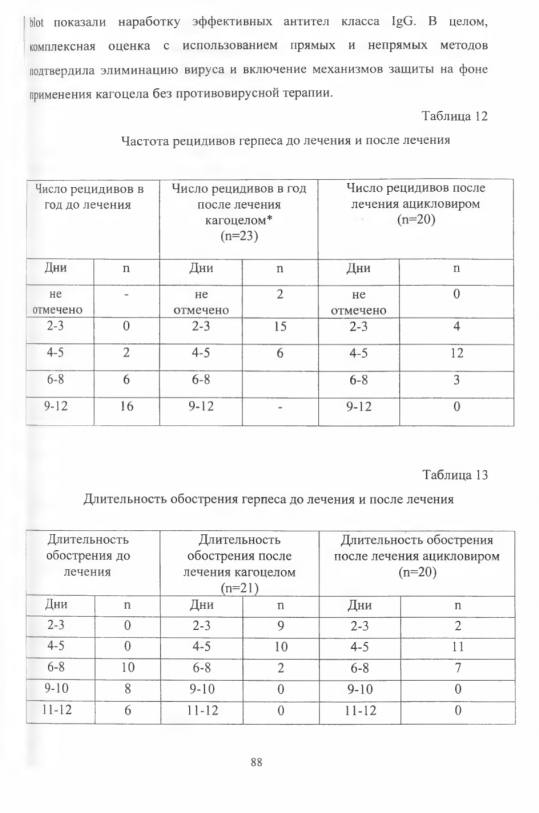 blot показали наработку эффективных антител класса IgG. В целом, комплексная оценка с использованием прямых и непрямых методов подтвердила элиминацию вируса и включение механизмов защиты на фоне применения кагоцела без противовирусной терапии.

Таблица 12

Частота рецидивов герпеса до лечения и после лечения

| Число рецидивов в год до лечения | | Число рецидивов в год после лечения кагоцелом* (n=23) | | Число рецидивов после лечения ацикловиром (n=20) | |
|---|---|---|---|---|---|
| Дни | n | Дни | n | Дни | n |
| не отмечено | - | не отмечено | 2 | не отмечено | 0 |
| 2-3 | 0 | 2-3 | 15 | 2-3 | 4 |
| 4-5 | 2 | 4-5 | 6 | 4-5 | 12 |
| 6-8 | 6 | 6-8 | | 6-8 | 3 |
| 9-12 | 16 | 9-12 | - | 9-12 | 0 |

Таблица 13

Длительность обострения герпеса до лечения и после лечения

| Длительность обострения до лечения | | Длительность обострения после лечения кагоцелом (n=21) | | Длительность обострения после лечения ацикловиром (n=20) | |
|---|---|---|---|---|---|
| Дни | n | Дни | n | Дни | n |
| 2-3 | 0 | 2-3 | 9 | 2-3 | 2 |
| 4-5 | 0 | 4-5 | 10 | 4-5 | 11 |
| 6-8 | 10 | 6-8 | 2 | 6-8 | 7 |
| 9-10 | 8 | 9-10 | 0 | 9-10 | 0 |
| 11-12 | 6 | 11-12 | 0 | 11-12 | 0 |

88